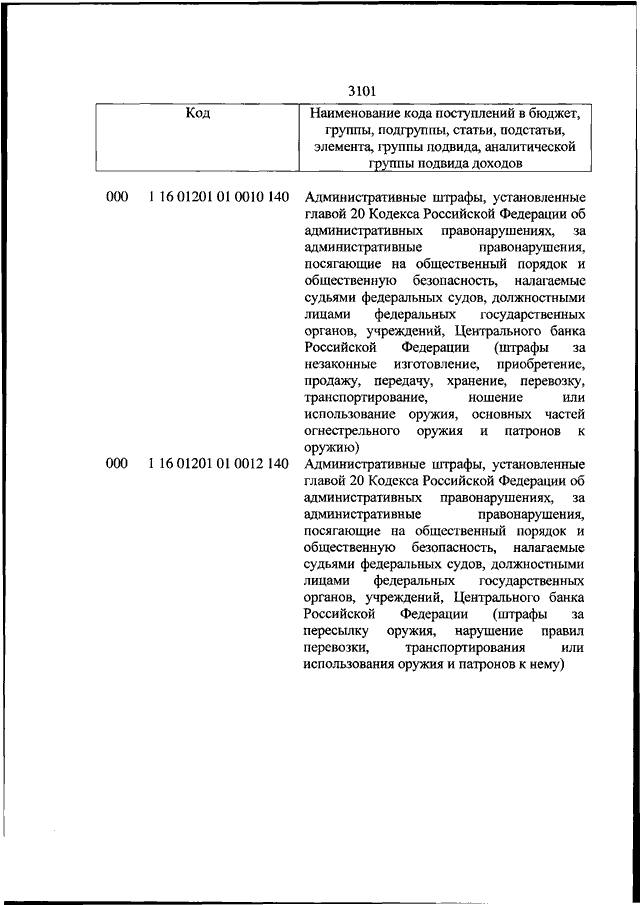 3101

| Код | Наименование кода поступлений в бюджет, группы, подгруппы, статьи, подстатьи, элемента, группы подвида, аналитической группы подвида доходов |
|---|---|
| 000 1 16 01201 01 0010 140 | Административные штрафы, установленные главой 20 Кодекса Российской Федерации об административных правонарушениях, за административные правонарушения, посягающие на общественный порядок и общественную безопасность, налагаемые судьями федеральных судов, должностными лицами федеральных государственных органов, учреждений, Центрального банка Российской Федерации (штрафы за незаконные изготовление, приобретение, продажу, передачу, хранение, перевозку, транспортирование, ношение или использование оружия, основных частей огнестрельного оружия и патронов к оружию) |
| 000 1 16 01201 01 0012 140 | Административные штрафы, установленные главой 20 Кодекса Российской Федерации об административных правонарушениях, за административные правонарушения, посягающие на общественный порядок и общественную безопасность, налагаемые судьями федеральных судов, должностными лицами федеральных государственных органов, учреждений, Центрального банка Российской Федерации (штрафы за пересылку оружия, нарушение правил перевозки, транспортирования или использования оружия и патронов к нему) |